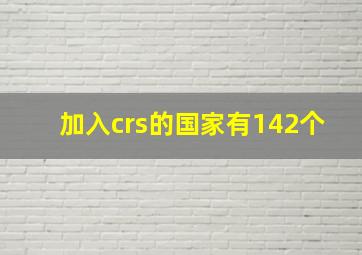 加入crs的国家有142个